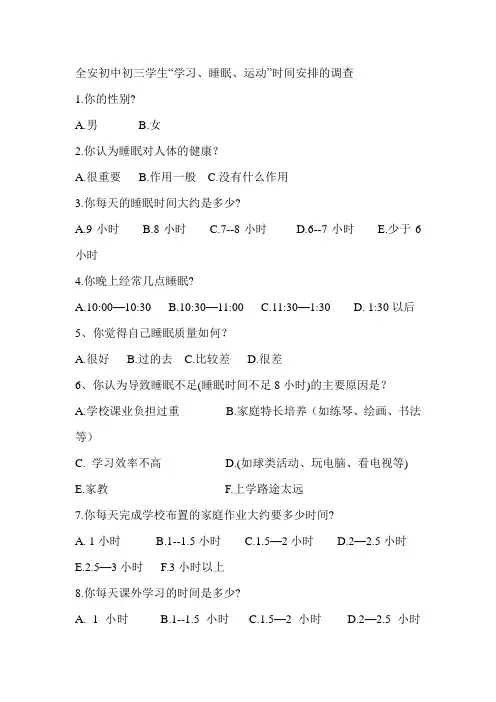 全安初中初三学生“学习、睡眠、运动”时间安排的调查

1.你的性别?

A.男　　B.女

2.你认为睡眠对人体的健康？

A.很重要　B.作用一般　C.没有什么作用

3.你每天的睡眠时间大约是多少?

A.9 小时　B.8 小时　C.7--8 小时　D.6--7 小时　E.少于 6 小时

4.你晚上经常几点睡眠?

A.10:00—10:30　B.10:30—11:00　C.11:30—1:30　D. 1:30 以后

5、你觉得自己睡眠质量如何？

A.很好　B.过的去　C.比较差　D.很差

6、你认为导致睡眠不足(睡眠时间不足 8 小时)的主要原因是？

A.学校课业负担过重　B.家庭特长培养（如练琴、绘画、书法等）

C. 学习效率不高　D.(如球类活动、玩电脑、看电视等)

E.家教　F.上学路途太远

7.你每天完成学校布置的家庭作业大约要多少时间?

A. 1 小时　B.1--1.5 小时　C.1.5—2 小时　D.2—2.5 小时

E.2.5—3 小时　F.3 小时以上

8.你每天课外学习的时间是多少?

A. 1 小时　B.1--1.5 小时　C.1.5—2 小时　D.2—2.5 小时